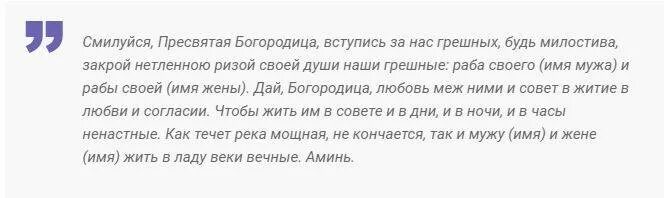 Смилуйся, Пресвятая Богородица, вступись за нас грешных, будь милостива, закрой нетленною ризой своей души наши грешные: раба своего (имя мужа) и рабы своей (имя жены). Дай, Богородица, любовь меж ними и совет в житие в любви и согласии. Чтобы жить им в совете и в дни, и в ночи, и в часы ненастные. Как течет река мощная, не кончается, так и мужу (имя) и жене (имя) жить в ладу веки вечные. Аминь.